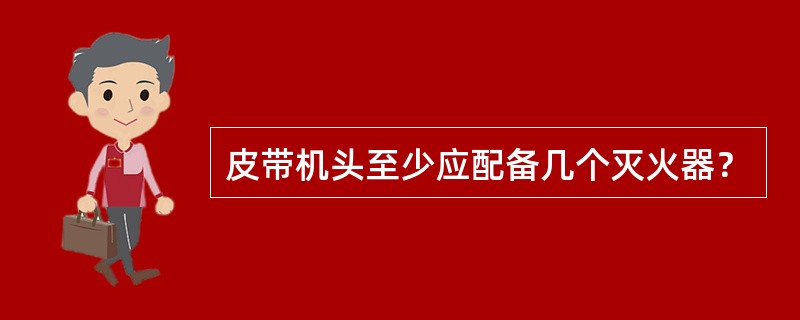 皮带机头至少应配备几个灭火器?